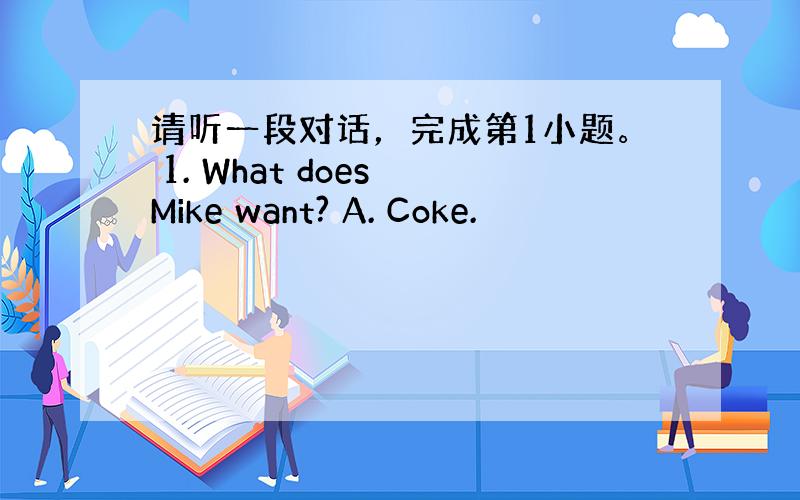 请听一段对话，完成第1小题。
1. What does Mike want? A. Coke.